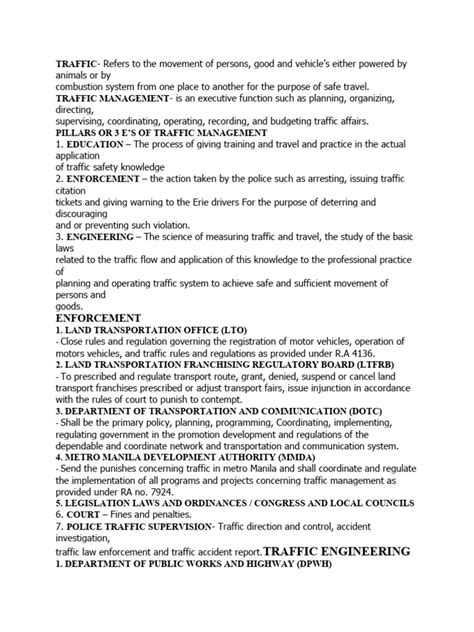 TRAFFIC- Refers to the movement of persons, good and vehicle's either powered by animals or by
combustion system from one place to another for the purpose of safe travel.
TRAFFIC MANAGEMENT- is an executive function such as planning, organizing, directing,
supervising, coordinating, operating, recording, and budgeting traffic affairs.
PILLARS OR 3 E'S OF TRAFFIC MANAGEMENT
1. EDUCATION – The process of giving training and travel and practice in the actual application
of traffic safety knowledge
2. ENFORCEMENT – the action taken by the police such as arresting, issuing traffic citation
tickets and giving warning to the Erie drivers For the purpose of deterring and discouraging
and or preventing such violation.
3. ENGINEERING – The science of measuring traffic and travel, the study of the basic laws
related to the traffic flow and application of this knowledge to the professional practice of
planning and operating traffic system to achieve safe and sufficient movement of persons and
goods.
ENFORCEMENT
1. LAND TRANSPORTATION OFFICE (LTO)
- Close rules and regulation governing the registration of motor vehicles, operation of motors vehicles, and traffic rules and regulations as provided under R.A 4136.
2. LAND TRANSPORTATION FRANCHISING REGULATORY BOARD (LTFRB)
- To prescribed and regulate transport route, grant, denied, suspend or cancel land transport franchises prescribed or adjust transport fairs, issue injunction in accordance with the rules of court to punish to contempt.
3. DEPARTMENT OF TRANSPORTATION AND COMMUNICATION (DOTC)
- Shall be the primary policy, planning, programming, Coordinating, implementing, regulating government in the promotion development and regulations of the dependable and coordinate network and transportation and communication system.
4. METRO MANILA DEVELOPMENT AUTHORITY (MMDA)
- Send the punishes concerning traffic in metro Manila and shall coordinate and regulate the implementation of all programs and projects concerning traffic management as provided under RA no. 7924.
5. LEGISLATION LAWS AND ORDINANCES / CONGRESS AND LOCAL COUNCILS
6. COURT – Fines and penalties.
7. POLICE TRAFFIC SUPERVISION- Traffic direction and control, accident investigation,
traffic law enforcement and traffic accident report. TRAFFIC ENGINEERING
1. DEPARTMENT OF PUBLIC WORKS AND HIGHWAY (DPWH)